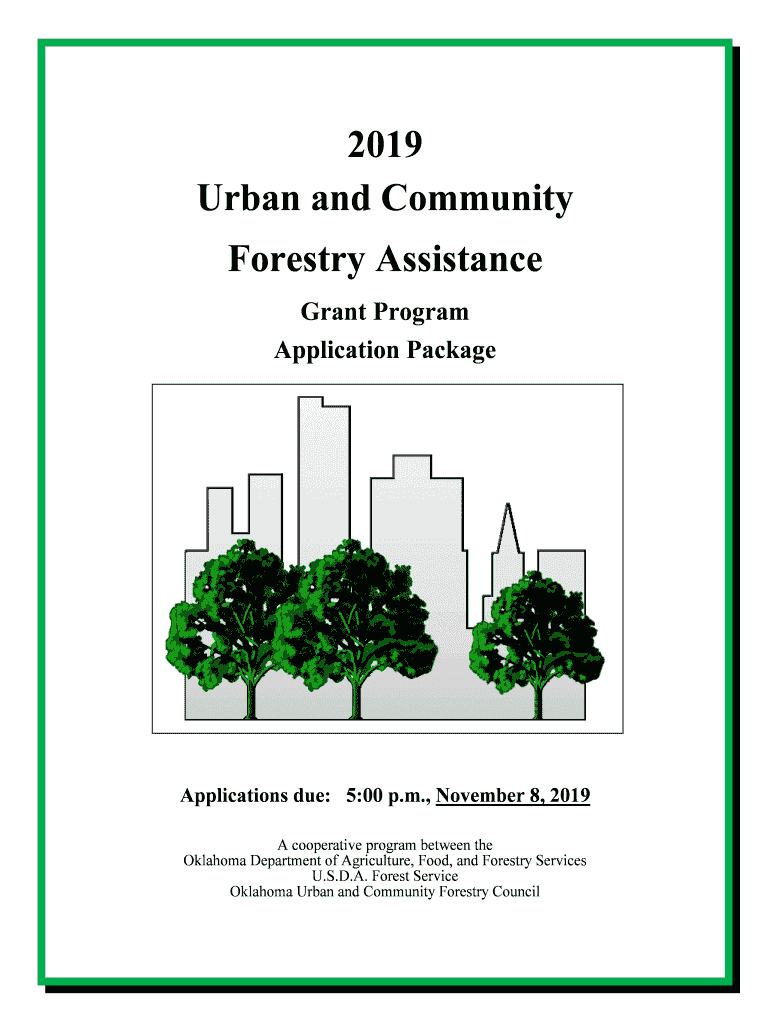 2019
Urban and Community
Forestry Assistance

Grant Program
Application Package

Applications due: 5:00 p.m., November 8, 2019

A cooperative program between the
Oklahoma Department of Agriculture, Food, and Forestry Services
U.S.D.A. Forest Service
Oklahoma Urban and Community Forestry Council